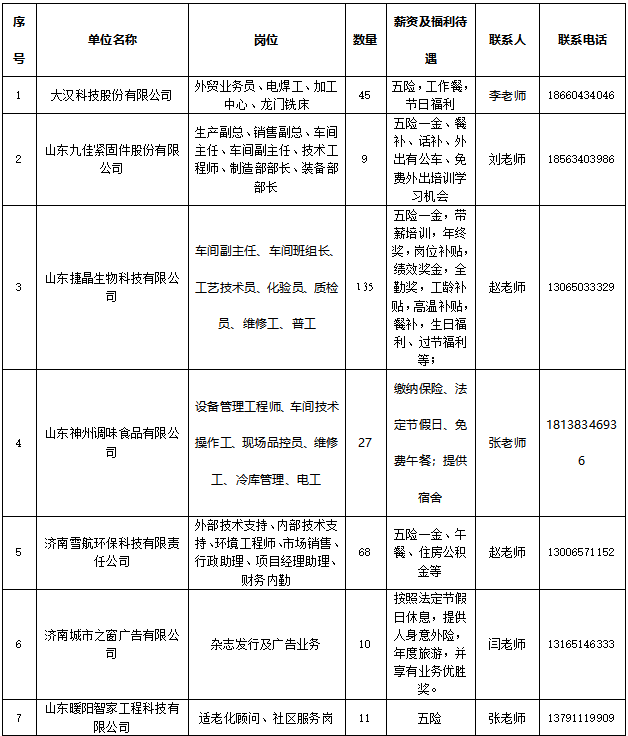 | 序号 | 单位名称 | 岗位 | 数量 | 薪资及福利待遇 | 联系人 | 联系电话 |
|---|---|---|---|---|---|---|
| 1 | 大汉科技股份有限公司 | 外贸业务员、电焊工、加工中心、龙门铣床 | 45 | 五险，工作餐，节日福利 | 李老师 | 18660434046 |
| 2 | 山东九佳紧固件股份有限公司 | 生产副总、销售副总、车间主任、车间副主任、技术工程师、制造部部长、装备部部长 | 9 | 五险一金、餐补、话补、外出有公车、免费外出培训学习机会 | 刘老师 | 18563403986 |
| 3 | 山东捷晶生物科技有限公司 | 车间副主任、车间班组长、工艺技术员、化验员、质检员、维修工、普工 | 135 | 五险一金，带薪培训，年终奖，岗位补贴，绩效奖金，全勤奖，工龄补贴，高温补贴，餐补，生日福利、过节福利等； | 赵老师 | 13065033329 |
| 4 | 山东神州调味食品有限公司 | 设备管理工程师、车间技术操作工、现场品控员、维修工、冷库管理、电工 | 27 | 缴纳保险、法定节假日、免费午餐；提供宿舍 | 张老师 | 18138346936 |
| 5 | 济南雪航环保科技有限责任公司 | 外部技术支持、内部技术支持、环境工程师、市场销售、行政助理、项目经理助理、财务内勤 | 68 | 五险一金、午餐、住房公积金等 | 赵老师 | 13006571152 |
| 6 | 济南城市之窗广告有限公司 | 杂志发行及广告业务 | 10 | 按照法定节假日休息，提供人身意外险，年度旅游，并享有业务优胜奖。 | 闫老师 | 13165146333 |
| 7 | 山东暖阳智家工程科技有限公司 | 适老化顾问、社区服务岗 | 11 | 五险 | 张老师 | 13791119909 |